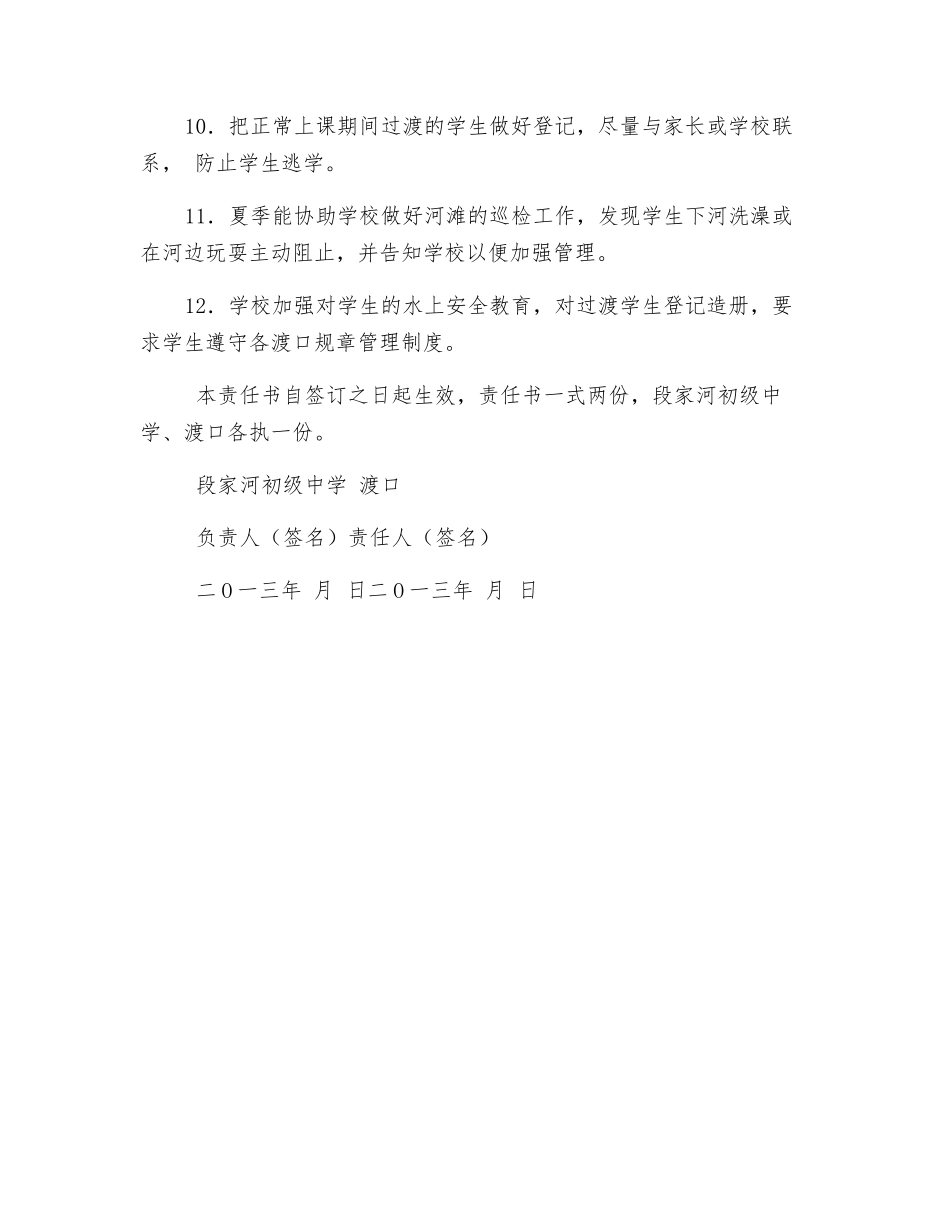 10．把正常上课期间过渡的学生做好登记，尽量与家长或学校联系， 防止学生逃学。

11．夏季能协助学校做好河滩的巡检工作，发现学生下河洗澡或在河边玩耍主动阻止，并告知学校以便加强管理。

12．学校加强对学生的水上安全教育，对过渡学生登记造册，要求学生遵守各渡口规章管理制度。

本责任书自签订之日起生效，责任书一式两份，段家河初级中学、渡口各执一份。

段家河初级中学 渡口

负责人（签名）责任人（签名）

二０一三年 月 日二０一三年 月 日